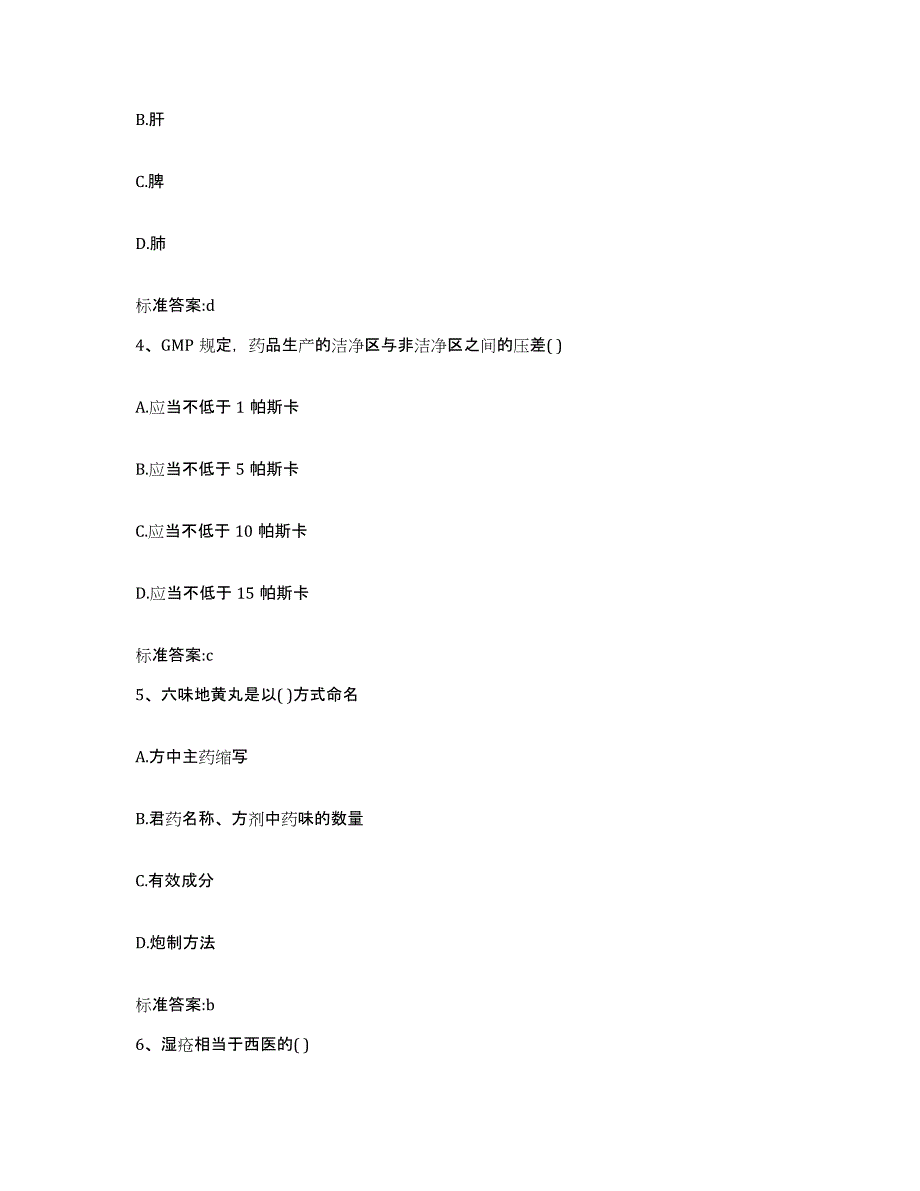 B.肝

C.脾

D.肺

标准答案:d

4、GMP 规定，药品生产的洁净区与非洁净区之间的压差( )

A.应当不低于 1 帕斯卡

B.应当不低于 5 帕斯卡

C.应当不低于 10 帕斯卡

D.应当不低于 15 帕斯卡

标准答案:c

5、六味地黄丸是以( )方式命名

A.方中主药缩写

B.君药名称、方剂中药味的数量

C.有效成分

D.炮制方法

标准答案:b

6、湿疮相当于西医的( )